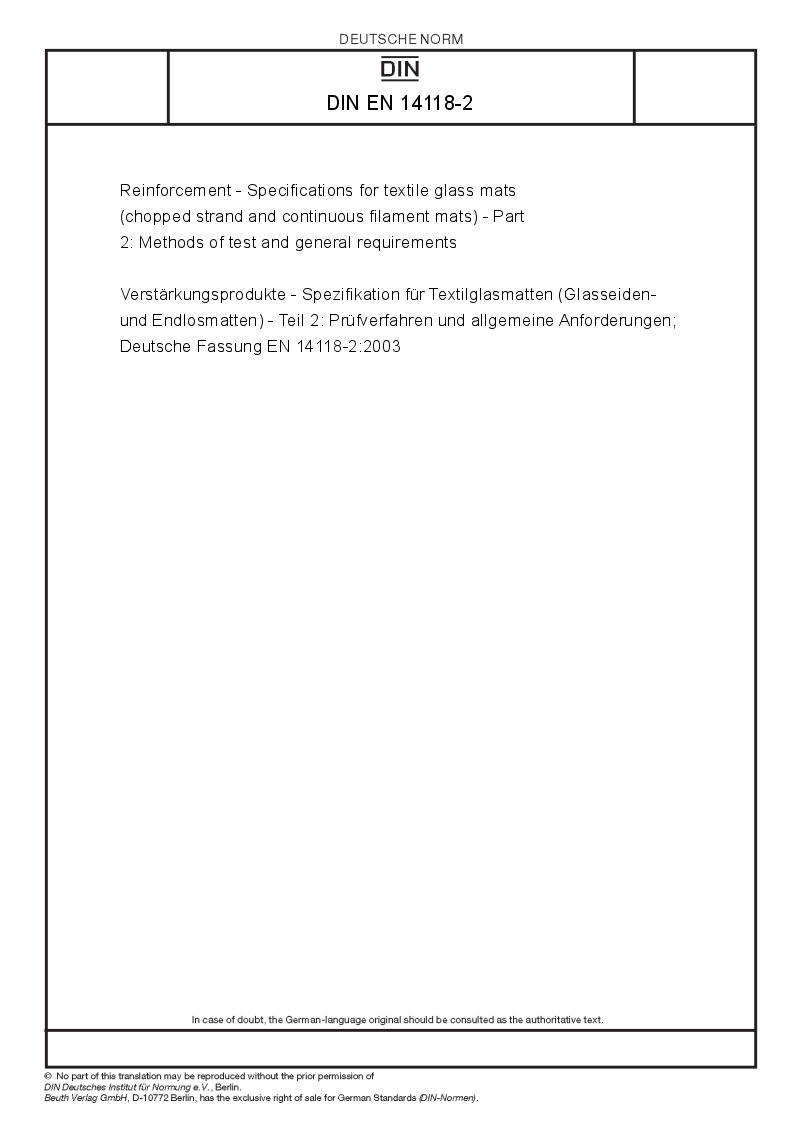 DEUTSCHE NORM

DIN

DIN EN 14118-2

Reinforcement - Specifications for textile glass mats (chopped strand and continuous filament mats) - Part 2: Methods of test and general requirements

Verstärkungsprodukte - Spezifikation für Textilglasmatten (Glasseiden- und Endlosmatten) - Teil 2: Prüfverfahren und allgemeine Anforderungen; Deutsche Fassung EN 14118-2:2003

In case of doubt, the German-language original should be consulted as the authoritative text.

© No part of this translation may be reproduced without the prior permission of DIN Deutsches Institut für Normung e.V., Berlin.
Beuth Verlag GmbH, D-10772 Berlin, has the exclusive right of sale for German Standards (DIN-Normen).